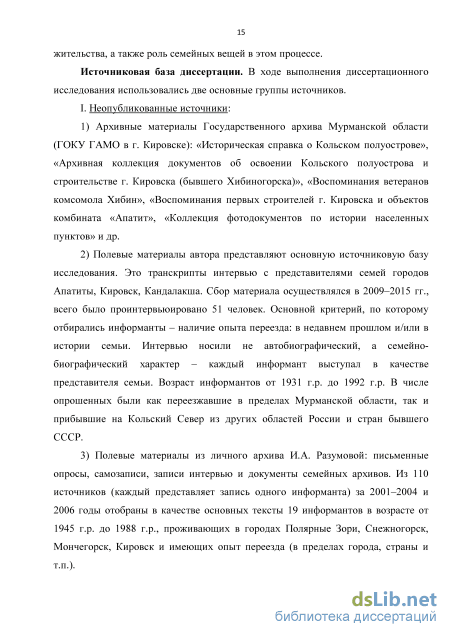 15

жительства, а также роль семейных вещей в этом процессе.

**Источниковая база диссертации.** В ходе выполнения диссертационного исследования использовались две основные группы источников.

I. Неопубликованные источники:

1) Архивные материалы Государственного архива Мурманской области (ГОКУ ГАМО в г. Кировске): «Историческая справка о Кольском полуострове», «Архивная коллекция документов об освоении Кольского полуострова и строительстве г. Кировска (бывшего Хибиногорска)», «Воспоминания ветеранов комсомола Хибин», «Воспоминания первых строителей г. Кировска и объектов комбината «Апатит», «Коллекция фотодокументов по истории населенных пунктов» и др.

2) Полевые материалы автора представляют основную источниковую базу исследования. Это транскрипты интервью с представителями семей городов Апатиты, Кировск, Кандалакша. Сбор материала осуществлялся в 2009–2015 гг., всего было проинтервьюировано 51 человек. Основной критерий, по которому отбирались информанты – наличие опыта переезда: в недавнем прошлом и/или в истории семьи. Интервью носили не автобиографический, а семейно-биографический характер – каждый информант выступал в качестве представителя семьи. Возраст информантов от 1931 г.р. до 1992 г.р. В числе опрошенных были как переезжавшие в пределах Мурманской области, так и прибывшие на Кольский Север из других областей России и стран бывшего СССР.

3) Полевые материалы из личного архива И.А. Разумовой: письменные опросы, самозаписи, записи интервью и документы семейных архивов. Из 110 источников (каждый представляет запись одного информанта) за 2001–2004 и 2006 годы отобраны в качестве основных тексты 19 информантов в возрасте от 1945 г.р. до 1988 г.р., проживающих в городах Полярные Зори, Снежногорск, Мончегорск, Кировск и имеющих опыт переезда (в пределах города, страны и т.п.).

dsLib.net
библиотека диссертаций